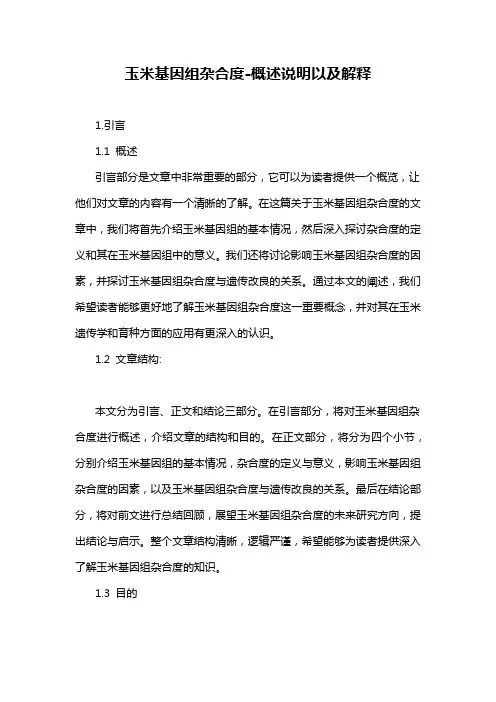 玉米基因组杂合度-概述说明以及解释

1.引言

1.1 概述

引言部分是文章中非常重要的部分，它可以为读者提供一个概览，让他们对文章的内容有一个清晰的了解。在这篇关于玉米基因组杂合度的文章中，我们将首先介绍玉米基因组的基本情况，然后深入探讨杂合度的定义和其在玉米基因组中的意义。我们还将讨论影响玉米基因组杂合度的因素，并探讨玉米基因组杂合度与遗传改良的关系。通过本文的阐述，我们希望读者能够更好地了解玉米基因组杂合度这一重要概念，并对其在玉米遗传学和育种方面的应用有更深入的认识。

1.2 文章结构:

本文分为引言、正文和结论三部分。在引言部分，将对玉米基因组杂合度进行概述，介绍文章的结构和目的。在正文部分，将分为四个小节，分别介绍玉米基因组的基本情况，杂合度的定义与意义，影响玉米基因组杂合度的因素，以及玉米基因组杂合度与遗传改良的关系。最后在结论部分，将对前文进行总结回顾，展望玉米基因组杂合度的未来研究方向，提出结论与启示。整个文章结构清晰，逻辑严谨，希望能够为读者提供深入了解玉米基因组杂合度的知识。

1.3 目的